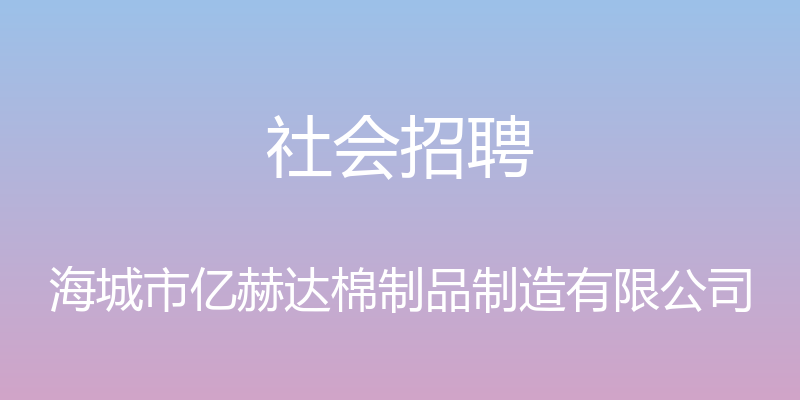 社会招聘

海城市亿赫达棉制品制造有限公司